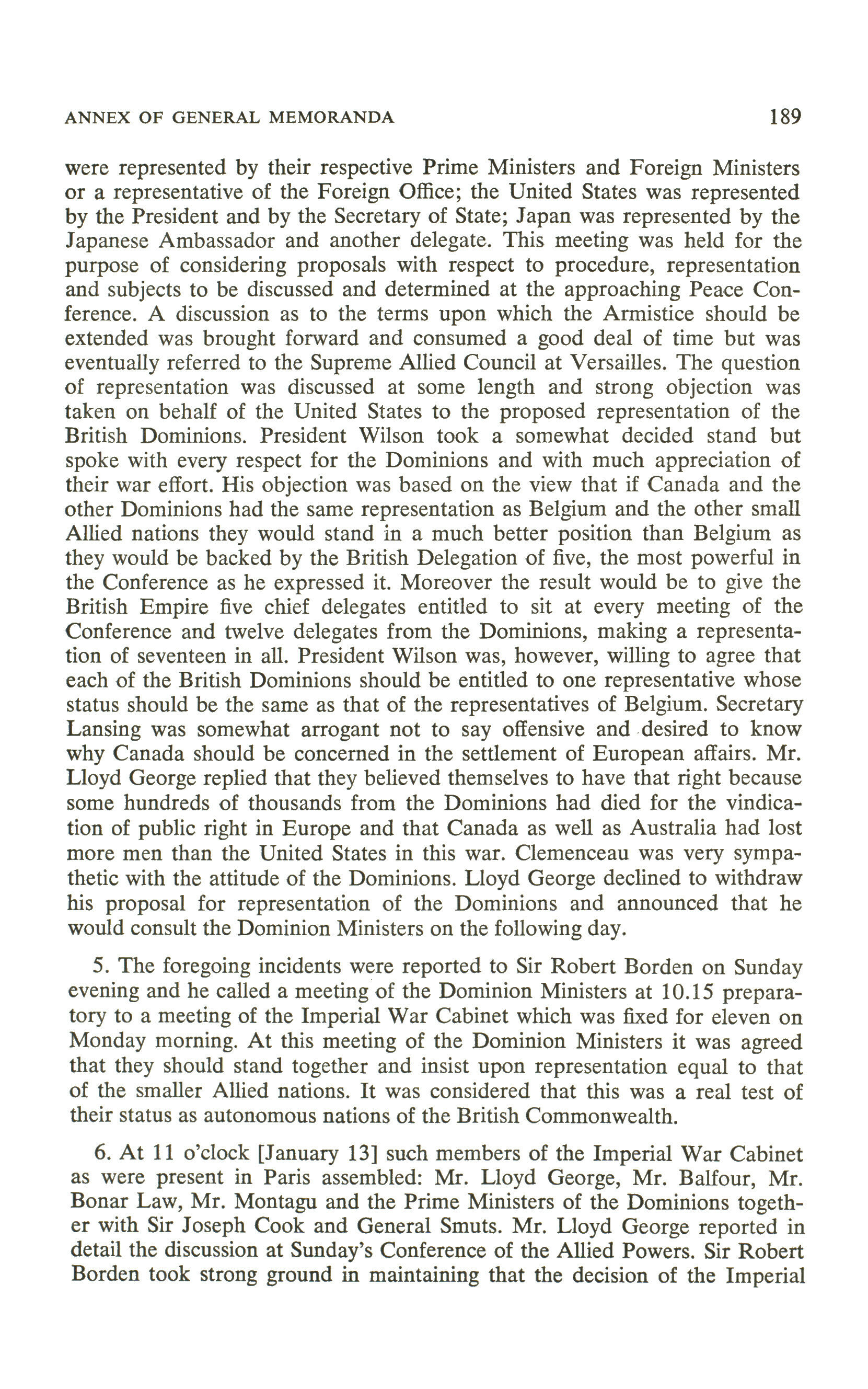 ANNEX OF GENERAL MEMORANDA 189

were represented by their respective Prime Ministers and Foreign Ministers or a representative of the Foreign Office; the United States was represented by the President and by the Secretary of State; Japan was represented by the Japanese Ambassador and another delegate. This meeting was held for the purpose of considering proposals with respect to procedure, representation and subjects to be discussed and determined at the approaching Peace Conference. A discussion as to the terms upon which the Armistice should be extended was brought forward and consumed a good deal of time but was eventually referred to the Supreme Allied Council at Versailles. The question of representation was discussed at some length and strong objection was taken on behalf of the United States to the proposed representation of the British Dominions. President Wilson took a somewhat decided stand but spoke with every respect for the Dominions and with much appreciation of their war effort. His objection was based on the view that if Canada and the other Dominions had the same representation as Belgium and the other small Allied nations they would stand in a much better position than Belgium as they would be backed by the British Delegation of five, the most powerful in the Conference as he expressed it. Moreover the result would be to give the British Empire five chief delegates entitled to sit at every meeting of the Conference and twelve delegates from the Dominions, making a representation of seventeen in all. President Wilson was, however, willing to agree that each of the British Dominions should be entitled to one representative whose status should be the same as that of the representatives of Belgium. Secretary Lansing was somewhat arrogant not to say offensive and desired to know why Canada should be concerned in the settlement of European affairs. Mr. Lloyd George replied that they believed themselves to have that right because some hundreds of thousands from the Dominions had died for the vindication of public right in Europe and that Canada as well as Australia had lost more men than the United States in this war. Clemenceau was very sympathetic with the attitude of the Dominions. Lloyd George declined to withdraw his proposal for representation of the Dominions and announced that he would consult the Dominion Ministers on the following day.

5. The foregoing incidents were reported to Sir Robert Borden on Sunday evening and he called a meeting of the Dominion Ministers at 10.15 preparatory to a meeting of the Imperial War Cabinet which was fixed for eleven on Monday morning. At this meeting of the Dominion Ministers it was agreed that they should stand together and insist upon representation equal to that of the smaller Allied nations. It was considered that this was a real test of their status as autonomous nations of the British Commonwealth.

6. At 11 o'clock [January 13] such members of the Imperial War Cabinet as were present in Paris assembled: Mr. Lloyd George, Mr. Balfour, Mr. Bonar Law, Mr. Montagu and the Prime Ministers of the Dominions together with Sir Joseph Cook and General Smuts. Mr. Lloyd George reported in detail the discussion at Sunday's Conference of the Allied Powers. Sir Robert Borden took strong ground in maintaining that the decision of the Imperial